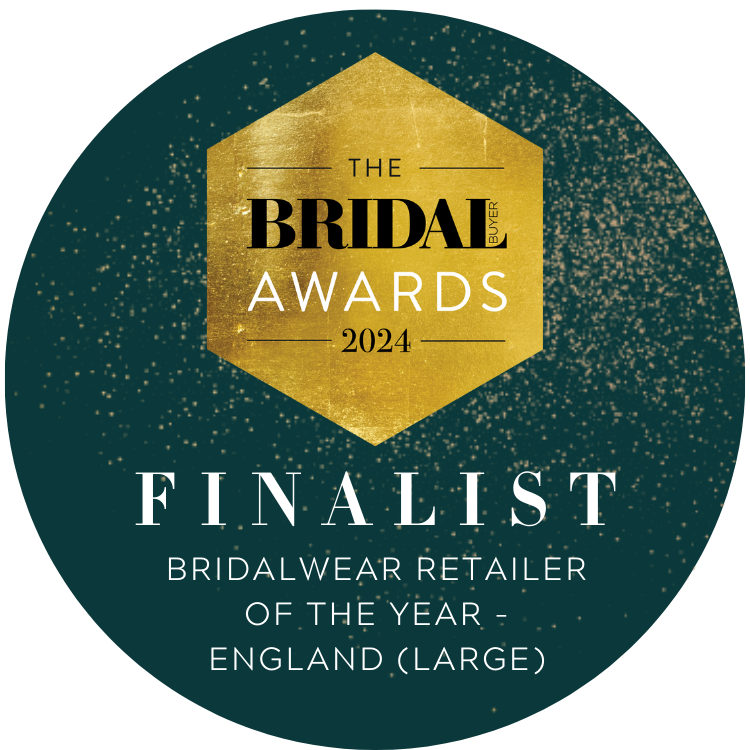 THE
BRIDAL BUYER
AWARDS
2024

FINALIST
BRIDALWEAR RETAILER OF THE YEAR - ENGLAND (LARGE)